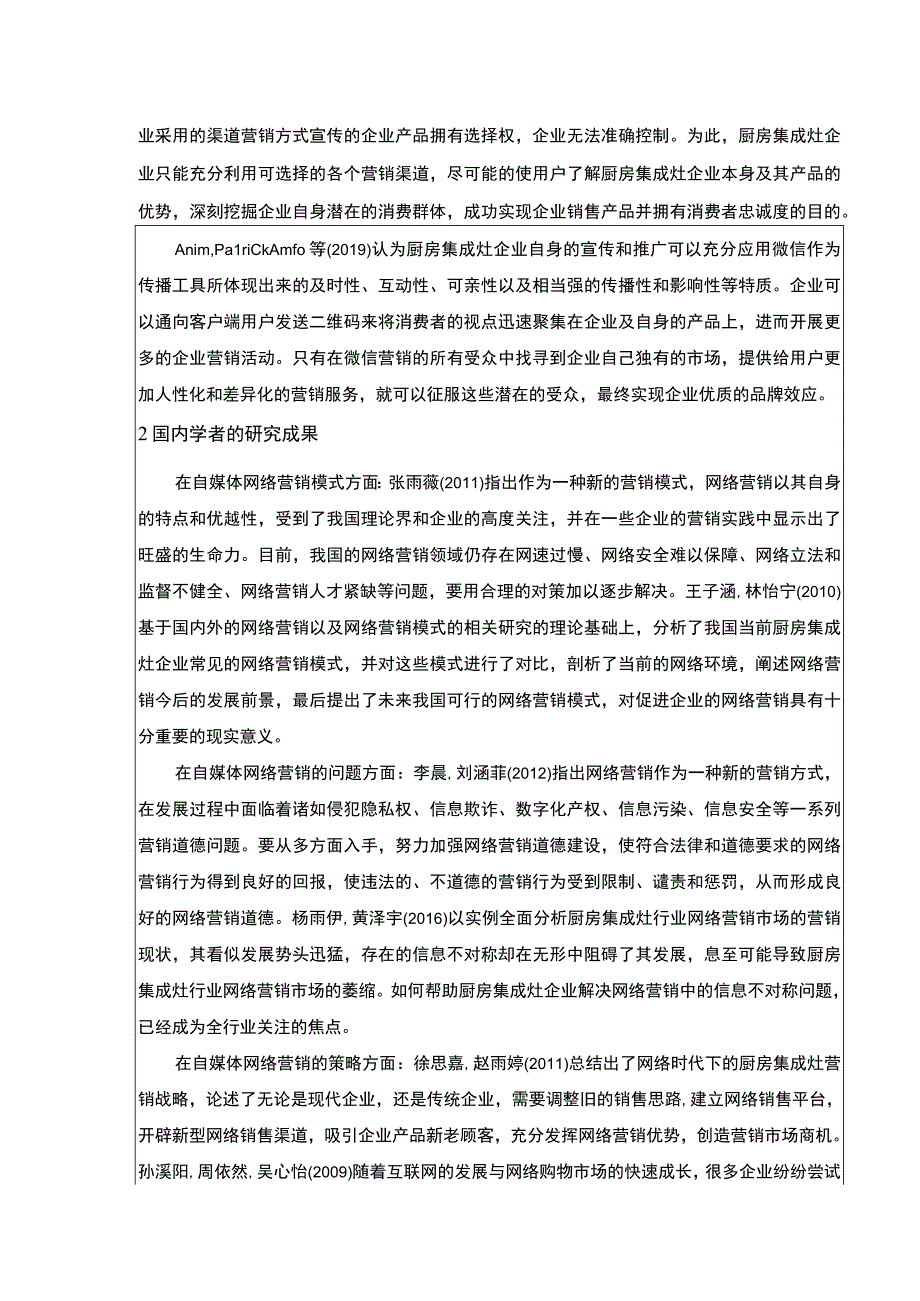 业采用的渠道营销方式宣传的企业产品拥有选择权，企业无法准确控制。为此，厨房集成灶企业只能充分利用可选择的各个营销渠道，尽可能的使用户了解厨房集成灶企业本身及其产品的优势，深刻挖掘企业自身潜在的消费群体，成功实现企业销售产品并拥有消费者忠诚度的目的。

Anim,Pa1riCkAmfo 等(2019)认为厨房集成灶企业自身的宣传和推广可以充分应用微信作为传播工具所体现出来的及时性、互动性、可亲性以及相当强的传播性和影响性等特质。企业可以通向客户端用户发送二维码来将消费者的视点迅速聚集在企业及自身的产品上，进而开展更多的企业营销活动。只有在微信营销的所有受众中找寻到企业自己独有的市场，提供给用户更加人性化和差异化的营销服务，就可以征服这些潜在的受众，最终实现企业优质的品牌效应。

2 国内学者的研究成果

在自媒体网络营销模式方面: 张雨薇(2011)指出作为一种新的营销模式，网络营销以其自身的特点和优越性，受到了我国理论界和企业的高度关注，并在一些企业的营销实践中显示出了旺盛的生命力。目前，我国的网络营销领域仍存在网速过慢、网络安全难以保障、网络立法和监督不健全、网络营销人才紧缺等问题，要用合理的对策加以逐步解决。王子涵, 林怡宁(2010)基于国内外的网络营销以及网络营销模式的相关研究的理论基础上，分析了我国当前厨房集成灶企业常见的网络营销模式，并对这些模式进行了对比，剖析了当前的网络环境，阐述网络营销今后的发展前景，最后提出了未来我国可行的网络营销模式，对促进企业的网络营销具有十分重要的现实意义。

在自媒体网络营销的问题方面：李晨, 刘涵菲(2012)指出网络营销作为一种新的营销方式，在发展过程中面临着诸如侵犯隐私权、信息欺诈、数字化产权、信息污染、信息安全等一系列营销道德问题。要从多方面入手，努力加强网络营销道德建设，使符合法律和道德要求的网络营销行为得到良好的回报，使违法的、不道德的营销行为受到限制、谴责和惩罚，从而形成良好的网络营销道德。杨雨伊, 黄泽宇(2016)以实例全面分析厨房集成灶行业网络营销市场的营销现状，其看似发展势头迅猛，存在的信息不对称却在无形中阻碍了其发展，息至可能导致厨房集成灶行业网络营销市场的萎缩。如何帮助厨房集成灶企业解决网络营销中的信息不对称问题，已经成为全行业关注的焦点。

在自媒体网络营销的策略方面：徐思嘉, 赵雨婷(2011)总结出了网络时代下的厨房集成灶营销战略，论述了无论是现代企业，还是传统企业，需要调整旧的销售思路, 建立网络销售平台，开辟新型网络销售渠道，吸引企业产品新老顾客，充分发挥网络营销优势，创造营销市场商机。孙溪阳, 周依然, 吴心怡(2009)随着互联网的发展与网络购物市场的快速成长，很多企业纷纷尝试